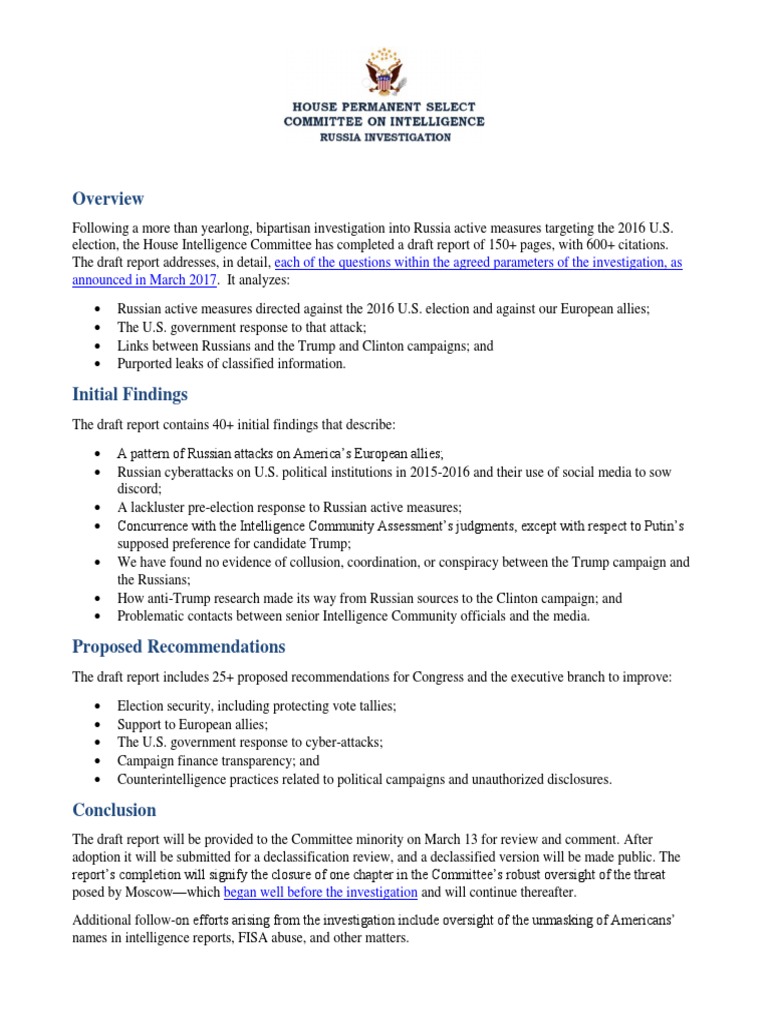 HOUSE PERMANENT SELECT
COMMITTEE ON INTELLIGENCE
RUSSIA INVESTIGATION

Overview

Following a more than yearlong, bipartisan investigation into Russia active measures targeting the 2016 U.S. election, the House Intelligence Committee has completed a draft report of 150+ pages, with 600+ citations. The draft report addresses, in detail, each of the questions within the agreed parameters of the investigation, as announced in March 2017. It analyzes:

• Russian active measures directed against the 2016 U.S. election and against our European allies;
• The U.S. government response to that attack;
• Links between Russians and the Trump and Clinton campaigns; and
• Purported leaks of classified information.

Initial Findings

The draft report contains 40+ initial findings that describe:

• A pattern of Russian attacks on America's European allies;
• Russian cyberattacks on U.S. political institutions in 2015-2016 and their use of social media to sow discord;
• A lackluster pre-election response to Russian active measures;
• Concurrence with the Intelligence Community Assessment's judgments, except with respect to Putin's supposed preference for candidate Trump;
• We have found no evidence of collusion, coordination, or conspiracy between the Trump campaign and the Russians;
• How anti-Trump research made its way from Russian sources to the Clinton campaign; and
• Problematic contacts between senior Intelligence Community officials and the media.

Proposed Recommendations

The draft report includes 25+ proposed recommendations for Congress and the executive branch to improve:

• Election security, including protecting vote tallies;
• Support to European allies;
• The U.S. government response to cyber-attacks;
• Campaign finance transparency; and
• Counterintelligence practices related to political campaigns and unauthorized disclosures.

Conclusion

The draft report will be provided to the Committee minority on March 13 for review and comment. After adoption it will be submitted for a declassification review, and a declassified version will be made public. The report's completion will signify the closure of one chapter in the Committee's robust oversight of the threat posed by Moscow—which began well before the investigation and will continue thereafter.

Additional follow-on efforts arising from the investigation include oversight of the unmasking of Americans' names in intelligence reports, FISA abuse, and other matters.